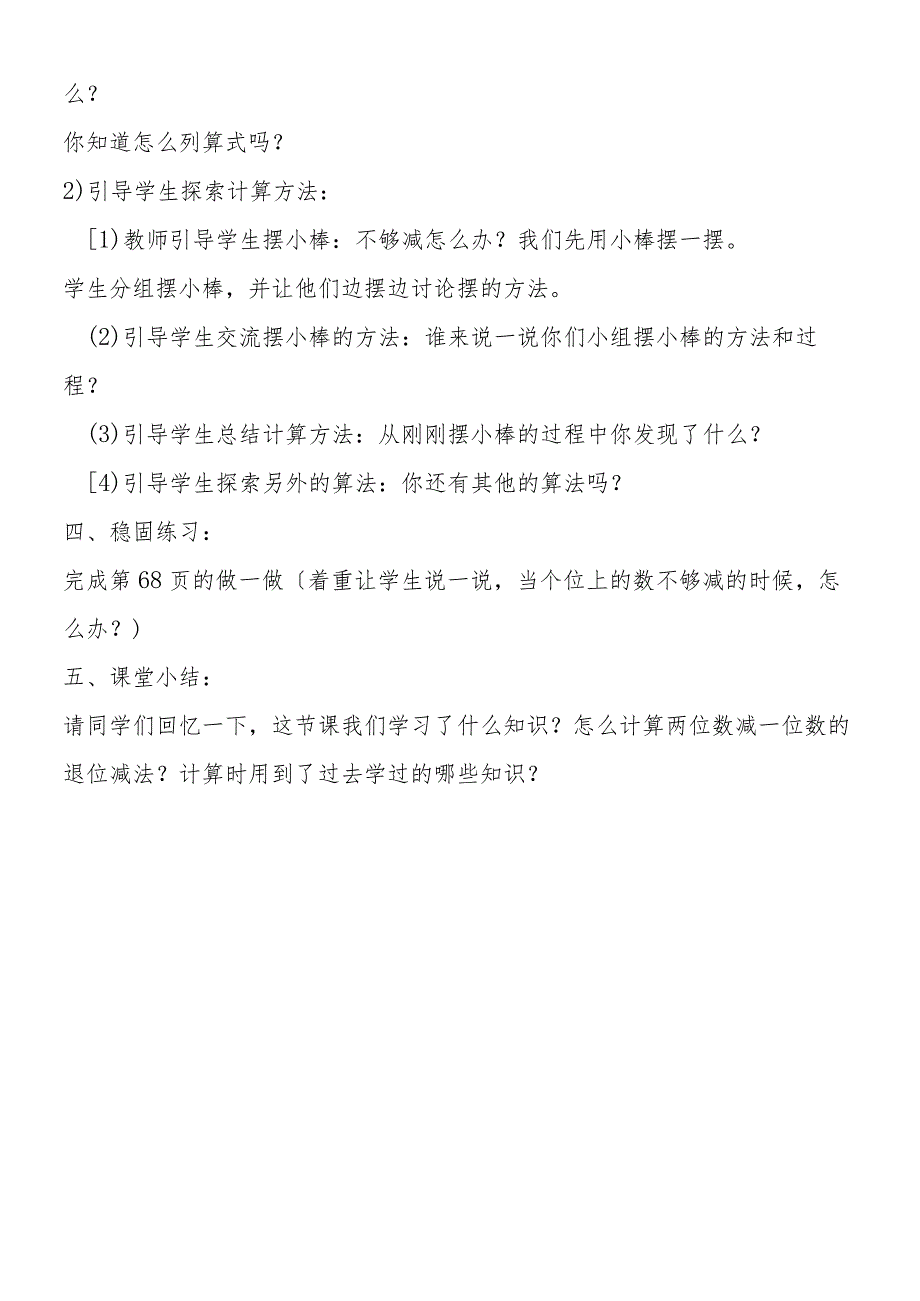 么？

你知道怎么列算式吗？

2)引导学生探索计算方法：

[1)教师引导学生摆小棒：不够减怎么办？我们先用小棒摆一摆。

学生分组摆小棒，并让他们边摆边讨论摆的方法。

(2)引导学生交流摆小棒的方法：谁来说一说你们小组摆小棒的方法和过程？

(3)引导学生总结计算方法：从刚刚摆小棒的过程中你发现了什么？

[4)引导学生探索另外的算法：你还有其他的算法吗？

四、稳固练习：

完成第68页的做一做〔着重让学生说一说，当个位上的数不够减的时候，怎么办？)

五、课堂小结：

请同学们回忆一下，这节课我们学习了什么知识？怎么计算两位数减一位数的退位减法？计算时用到了过去学过的哪些知识？